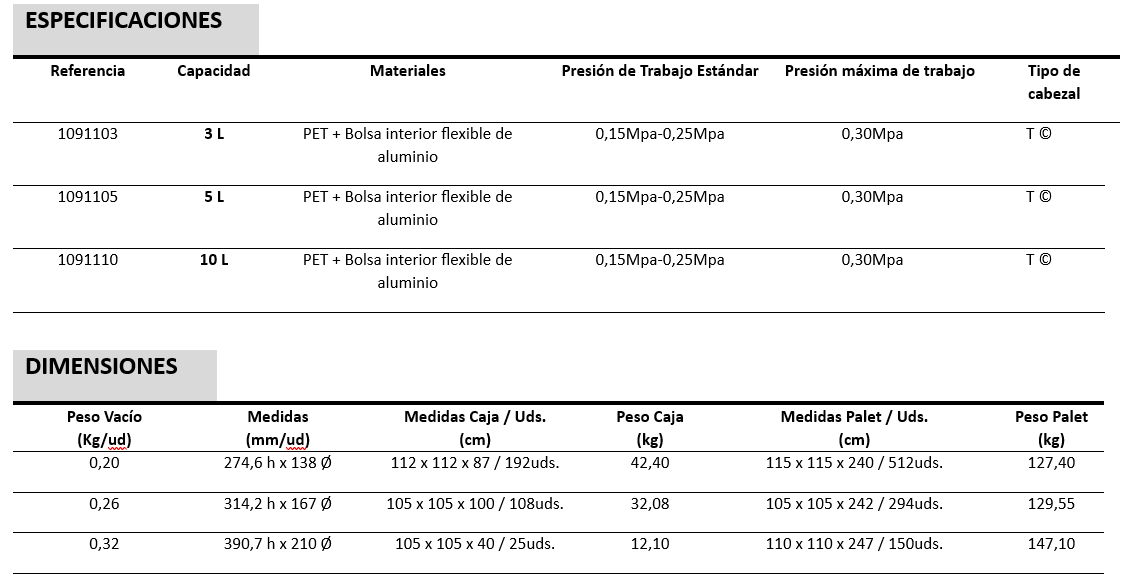 ESPECIFICACIONES

| Referencia | Capacidad | Materiales | Presión de Trabajo Estándar | Presión máxima de trabajo | Tipo de cabezal |
|---|---|---|---|---|---|
| 1091103 | 3 L | PET + Bolsa interior flexible de aluminio | 0,15Mpa-0,25Mpa | 0,30Mpa | T © |
| 1091105 | 5 L | PET + Bolsa interior flexible de aluminio | 0,15Mpa-0,25Mpa | 0,30Mpa | T © |
| 1091110 | 10 L | PET + Bolsa interior flexible de aluminio | 0,15Mpa-0,25Mpa | 0,30Mpa | T © |

DIMENSIONES

| Peso Vacío (Kg/ud) | Medidas (mm/ud) | Medidas Caja / Uds. (cm) | Peso Caja (kg) | Medidas Palet / Uds. (cm) | Peso Palet (kg) |
|---|---|---|---|---|---|
| 0,20 | 274,6 h x 138 Ø | 112 x 112 x 87 / 192uds. | 42,40 | 115 x 115 x 240 / 512uds. | 127,40 |
| 0,26 | 314,2 h x 167 Ø | 105 x 105 x 100 / 108uds. | 32,08 | 105 x 105 x 242 / 294uds. | 129,55 |
| 0,32 | 390,7 h x 210 Ø | 105 x 105 x 40 / 25uds. | 12,10 | 110 x 110 x 247 / 150uds. | 147,10 |